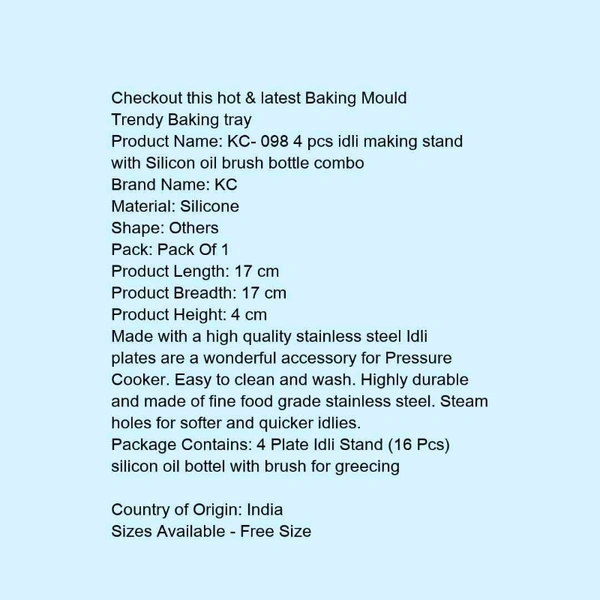 Checkout this hot & latest Baking Mould
Trendy Baking tray
Product Name: KC- 098 4 pcs idli making stand with Silicon oil brush bottle combo
Brand Name: KC
Material: Silicone
Shape: Others
Pack: Pack Of 1
Product Length: 17 cm
Product Breadth: 17 cm
Product Height: 4 cm
Made with a high quality stainless steel Idli plates are a wonderful accessory for Pressure Cooker. Easy to clean and wash. Highly durable and made of fine food grade stainless steel. Steam holes for softer and quicker idlies.
Package Contains: 4 Plate Idli Stand (16 Pcs) silicon oil bottel with brush for greecing

Country of Origin: India
Sizes Available - Free Size